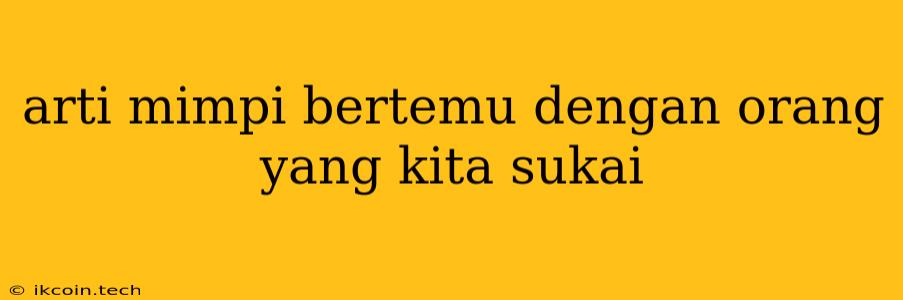 arti mimpi bertemu dengan orang yang kita sukai

© ikcoin.tech